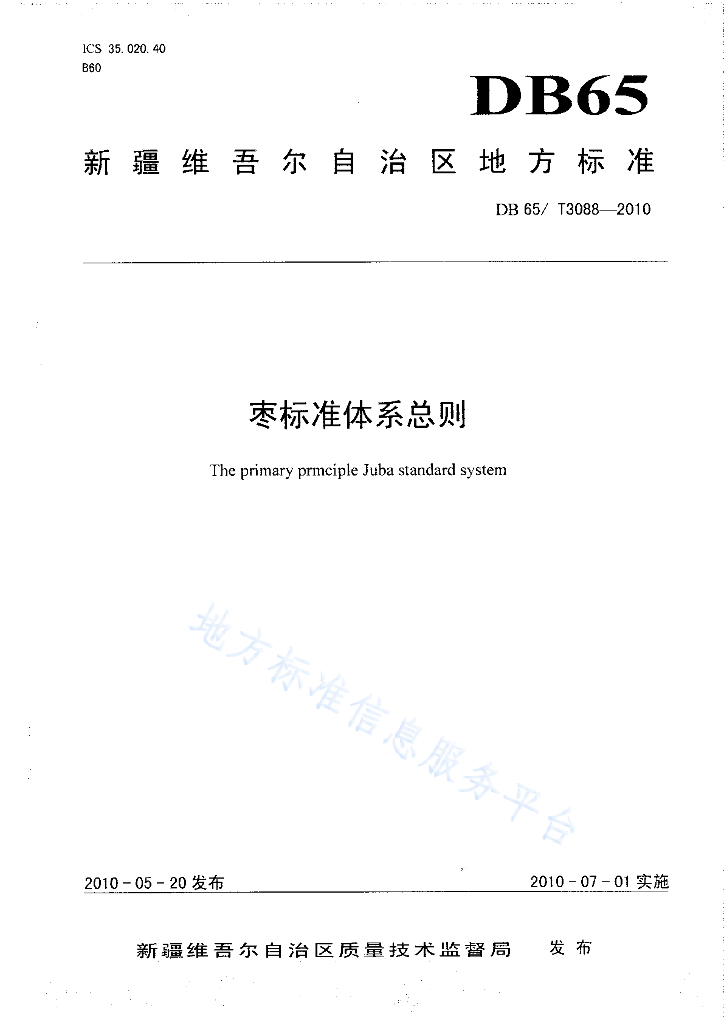 ICS 35.020.40
B60

DB65

新疆维吾尔自治区地方标准

DB 65/ T3088—2010

枣标准体系总则

The primary prmciple Juba standard system

地方标准信息服务平台

2010-05-20发布

2010-07-01实施

新疆维吾尔自治区质量技术监督局 发布